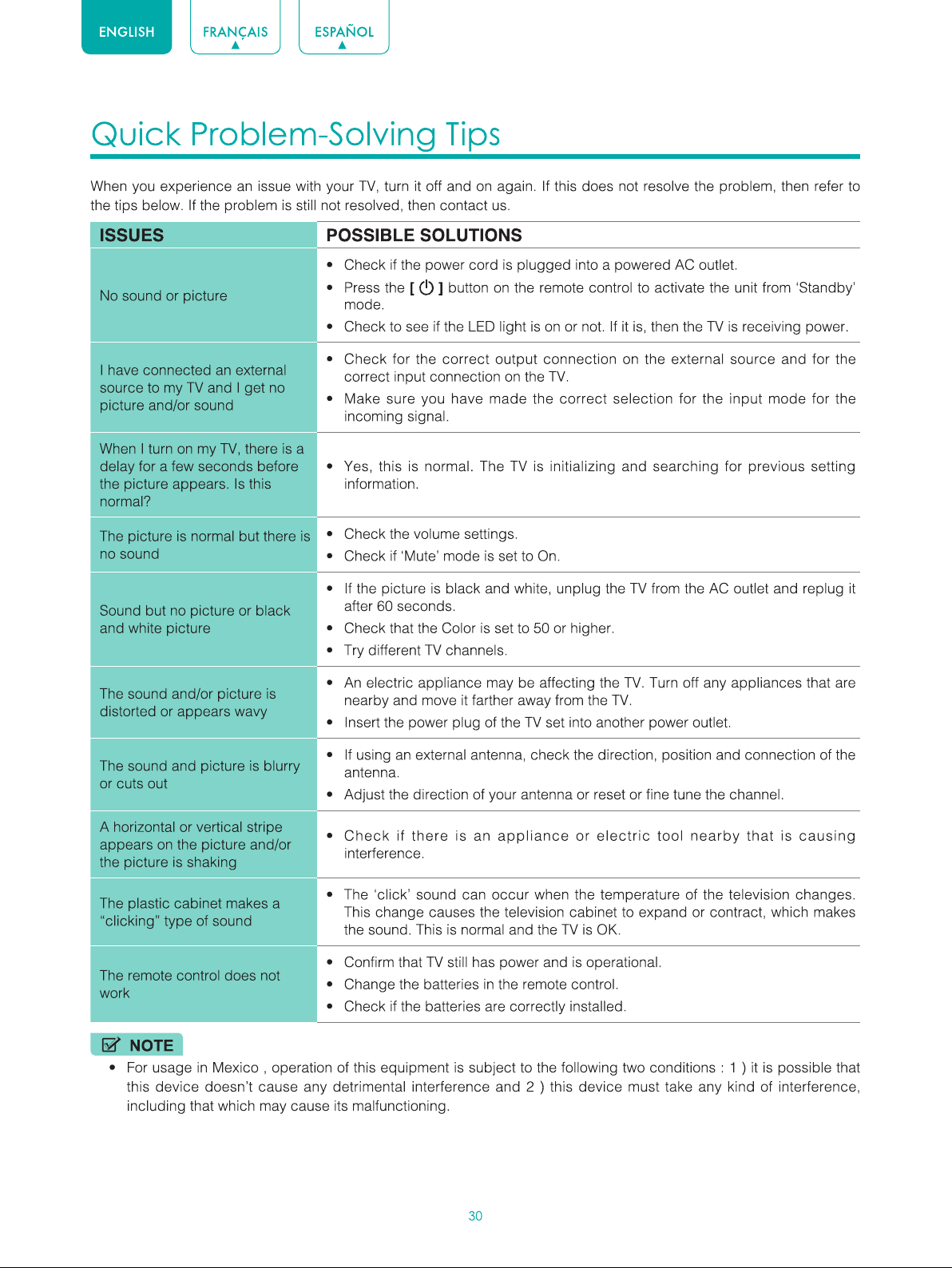 ENGLISH FRANÇAIS ESPAÑOL

Quick Problem-Solving Tips

When you experience an issue with your TV, turn it off and on again. If this does not resolve the problem, then refer to the tips below. If the problem is still not resolved, then contact us.

| ISSUES | POSSIBLE SOLUTIONS |
|---|---|
| No sound or picture | • Check if the power cord is plugged into a powered AC outlet. • Press the [ ⏻ ] button on the remote control to activate the unit from 'Standby' mode. • Check to see if the LED light is on or not. If it is, then the TV is receiving power. |
| I have connected an external source to my TV and I get no picture and/or sound | • Check for the correct output connection on the external source and for the correct input connection on the TV. • Make sure you have made the correct selection for the input mode for the incoming signal. |
| When I turn on my TV, there is a delay for a few seconds before the picture appears. Is this normal? | • Yes, this is normal. The TV is initializing and searching for previous setting information. |
| The picture is normal but there is no sound | • Check the volume settings. • Check if 'Mute' mode is set to On. |
| Sound but no picture or black and white picture | • If the picture is black and white, unplug the TV from the AC outlet and replug it after 60 seconds. • Check that the Color is set to 50 or higher. • Try different TV channels. |
| The sound and/or picture is distorted or appears wavy | • An electric appliance may be affecting the TV. Turn off any appliances that are nearby and move it farther away from the TV. • Insert the power plug of the TV set into another power outlet. |
| The sound and picture is blurry or cuts out | • If using an external antenna, check the direction, position and connection of the antenna. • Adjust the direction of your antenna or reset or fine tune the channel. |
| A horizontal or vertical stripe appears on the picture and/or the picture is shaking | • Check if there is an appliance or electric tool nearby that is causing interference. |
| The plastic cabinet makes a "clicking" type of sound | • The 'click' sound can occur when the temperature of the television changes. This change causes the television cabinet to expand or contract, which makes the sound. This is normal and the TV is OK. |
| The remote control does not work | • Confirm that TV still has power and is operational. • Change the batteries in the remote control. • Check if the batteries are correctly installed. |

NOTE

• For usage in Mexico , operation of this equipment is subject to the following two conditions : 1 ) it is possible that this device doesn't cause any detrimental interference and 2 ) this device must take any kind of interference, including that which may cause its malfunctioning.

30